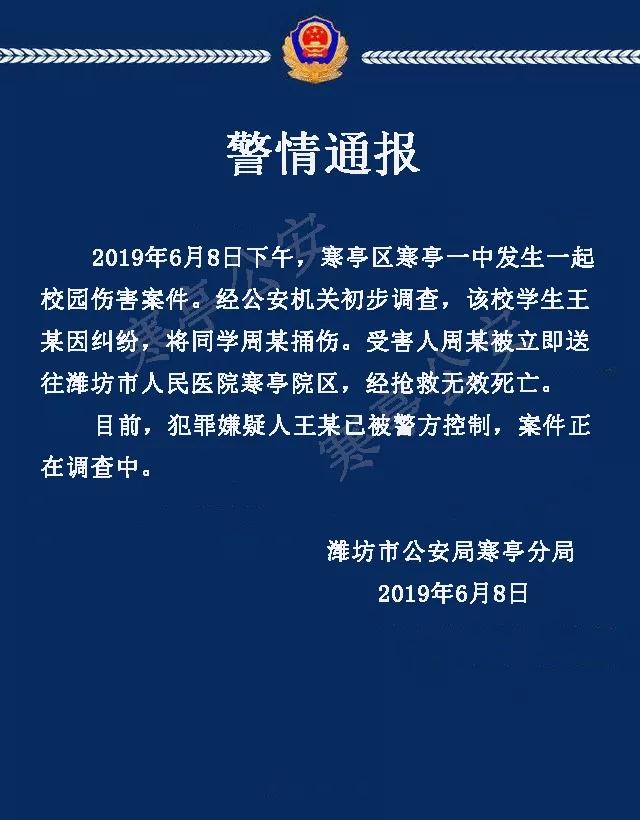 警情通报

2019年6月8日下午，寒亭区寒亭一中发生一起校园伤害案件。经公安机关初步调查，该校学生王某因纠纷，将同学周某捅伤。受害人周某被立即送往潍坊市人民医院寒亭院区，经抢救无效死亡。

目前，犯罪嫌疑人王某已被警方控制，案件正在调查中。

潍坊市公安局寒亭分局
2019年6月8日

寒亭公安